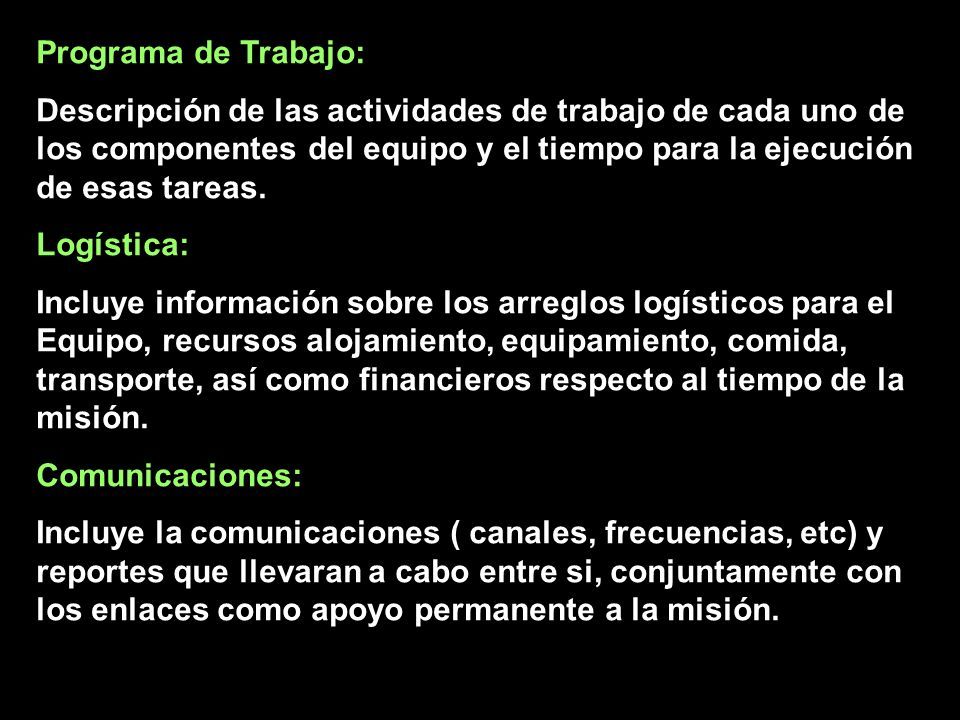 Programa de Trabajo:

Descripción de las actividades de trabajo de cada uno de los componentes del equipo y el tiempo para la ejecución de esas tareas.

Logística:

Incluye información sobre los arreglos logísticos para el Equipo, recursos alojamiento, equipamiento, comida, transporte, así como financieros respecto al tiempo de la misión.

Comunicaciones:

Incluye la comunicaciones ( canales, frecuencias, etc) y reportes que llevaran a cabo entre si, conjuntamente con los enlaces como apoyo permanente a la misión.